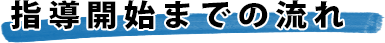 指導開始までの流れ